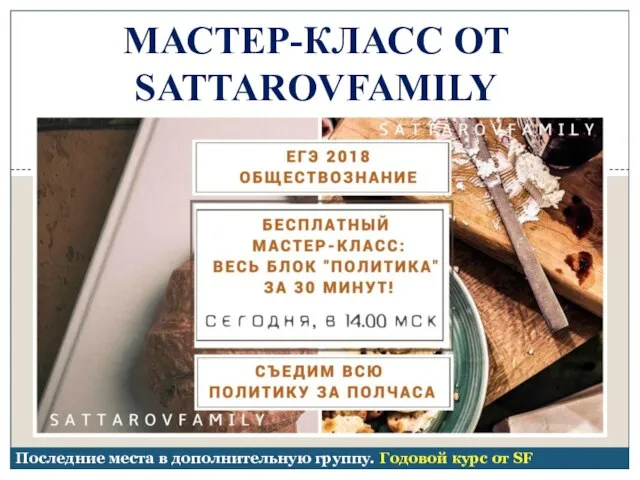 МАСТЕР-КЛАСС ОТ SATTAROVFAMILY

SATTAROVFAMILY

ЕГЭ 2018
ОБЩЕСТВОЗНАНИЕ

БЕСПЛАТНЫЙ МАСТЕР-КЛАСС: ВЕСЬ БЛОК "ПОЛИТИКА" ЗА 30 МИНУТ!

СЕГОДНЯ, В 14.00 МСК

СЪЕДИМ ВСЮ ПОЛИТИКУ ЗА ПОЛЧАСА

SATTAROVFAMILY

Последние места в дополнительную группу. Годовой курс от SF